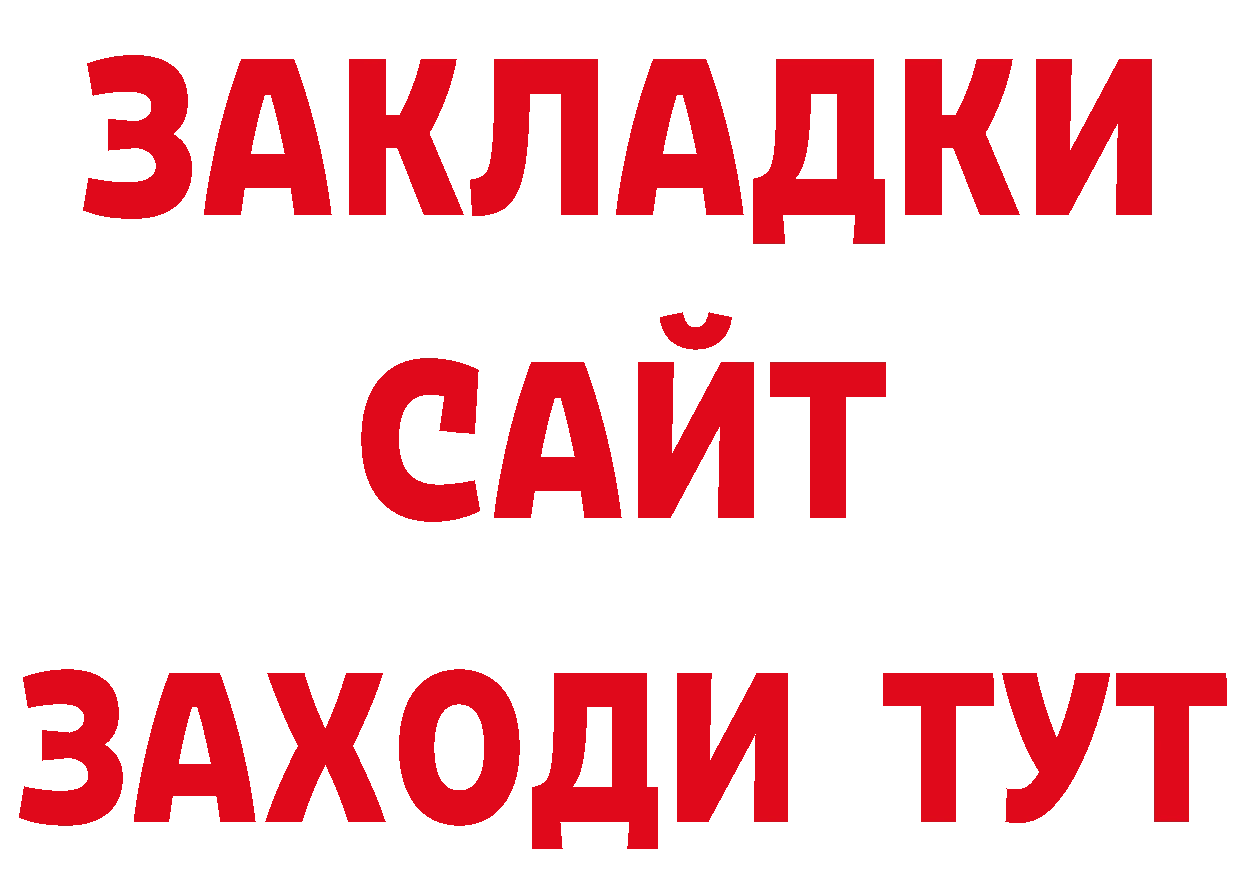 ЗАКЛАДКИ
САЙТ
ЗАХОДИ ТУТ